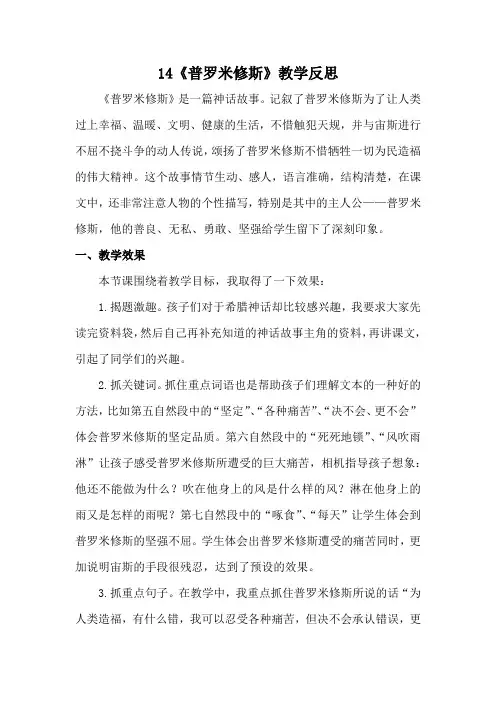 14《普罗米修斯》教学反思

《普罗米修斯》是一篇神话故事。记叙了普罗米修斯为了让人类过上幸福、温暖、文明、健康的生活，不惜触犯天规，并与宙斯进行不屈不挠斗争的动人传说，颂扬了普罗米修斯不惜牺牲一切为民造福的伟大精神。这个故事情节生动、感人，语言准确，结构清楚，在课文中，还非常注意人物的个性描写，特别是其中的主人公——普罗米修斯，他的善良、无私、勇敢、坚强给学生留下了深刻印象。

一、教学效果

本节课围绕着教学目标，我取得了一下效果：

1.揭题激趣。孩子们对于希腊神话却比较感兴趣，我要求大家先读完资料袋，然后自己再补充知道的神话故事主角的资料，再讲课文，引起了同学们的兴趣。

2.抓关键词。抓住重点词语也是帮助孩子们理解文本的一种好的方法，比如第五自然段中的“坚定”、“各种痛苦”、“决不会、更不会”体会普罗米修斯的坚定品质。第六自然段中的“死死地锁”、“风吹雨淋”让孩子感受普罗米修斯所遭受的巨大痛苦，相机指导孩子想象：他还不能做为什么？吹在他身上的风是什么样的风？淋在他身上的雨又是怎样的雨呢？第七自然段中的“啄食”、“每天”让学生体会到普罗米修斯的坚强不屈。学生体会出普罗米修斯遭受的痛苦同时，更加说明宙斯的手段很残忍，达到了预设的效果。

3.抓重点句子。在教学中，我重点抓住普罗米修斯所说的话“为人类造福，有什么错，我可以忍受各种痛苦，但决不会承认错误，更